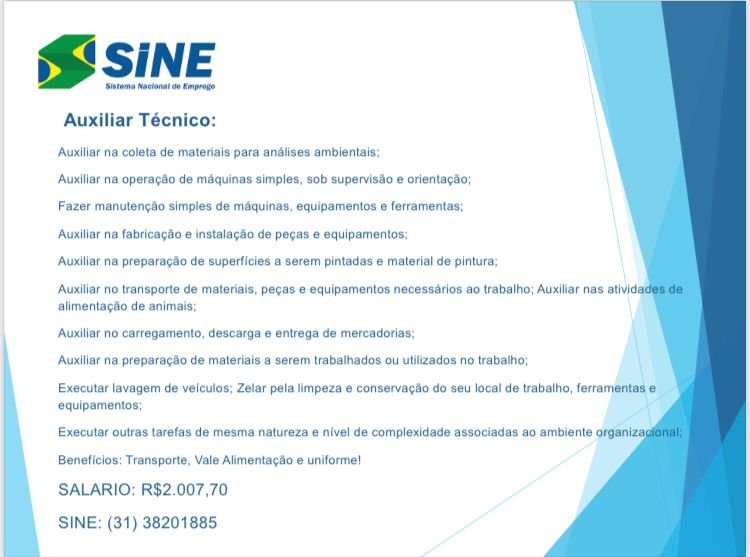 SINE
Sistema Nacional de Emprego

Auxiliar Técnico:

Auxiliar na coleta de materiais para análises ambientais;

Auxiliar na operação de máquinas simples, sob supervisão e orientação;

Fazer manutenção simples de máquinas, equipamentos e ferramentas;

Auxiliar na fabricação e instalação de peças e equipamentos;

Auxiliar na preparação de superfícies a serem pintadas e material de pintura;

Auxiliar no transporte de materiais, peças e equipamentos necessários ao trabalho; Auxiliar nas atividades de alimentação de animais;

Auxiliar no carregamento, descarga e entrega de mercadorias;

Auxiliar na preparação de materiais a serem trabalhados ou utilizados no trabalho;

Executar lavagem de veículos; Zelar pela limpeza e conservação do seu local de trabalho, ferramentas e equipamentos;

Executar outras tarefas de mesma natureza e nível de complexidade associadas ao ambiente organizacional;

Benefícios: Transporte, Vale Alimentação e uniforme!

SALARIO: R$2.007,70

SINE: (31) 38201885